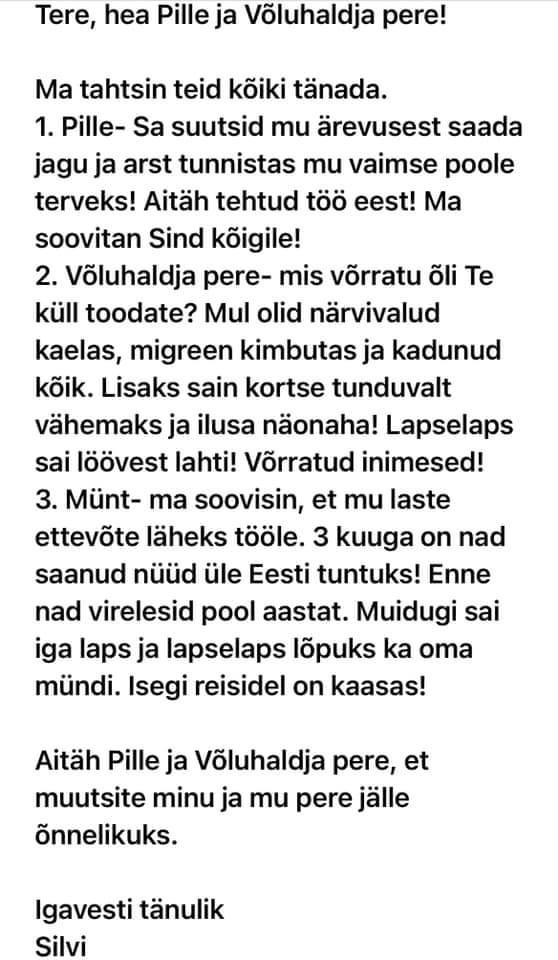 Tere, hea Pille ja Võluhaldja pere!

Ma tahtsin teid kõiki tänada.
1. Pille- Sa suutsid mu ärevusest saada jagu ja arst tunnistas mu vaimse poole terveks! Aitäh tehtud töö eest! Ma soovitan Sind kõigile!
2. Võluhaldja pere- mis võrratu õli Te küll toodate? Mul olid närvivalud kaelas, migreen kimbutas ja kadunud kõik. Lisaks sain kortse tunduvalt vähemaks ja ilusa näonaha! Lapselaps sai löövest lahti! Võrratud inimesed!
3. Münt- ma soovisin, et mu laste ettevõte läheks tööle. 3 kuuga on nad saanud nüüd üle Eesti tuntuks! Enne nad virelesid pool aastat. Muidugi sai iga laps ja lapselaps lõpuks ka oma mündi. Isegi reisidel on kaasas!

Aitäh Pille ja Võluhaldja pere, et muutsite minu ja mu pere jälle õnnelikuks.

Igavesti tänulik
Silvi